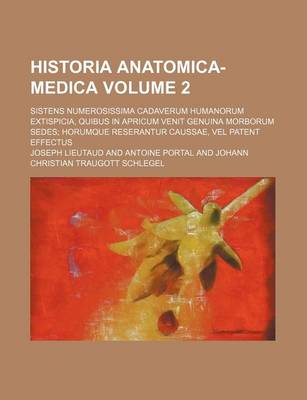 HISTORIA ANATOMICA-MEDICA VOLUME 2

SISTENS NUMEROSISSIMA CADAVERUM HUMANORUM EXTISPICIA, QUIBUS IN APRICUM VENIT GENUINA MORBORUM SEDES; HORUMQUE RESERANTUR CAUSSAE, VEL PATENT EFFECTUS

JOSEPH LIEUTAUD AND ANTOINE PORTAL AND JOHANN CHRISTIAN TRAUGOTT SCHLEGEL